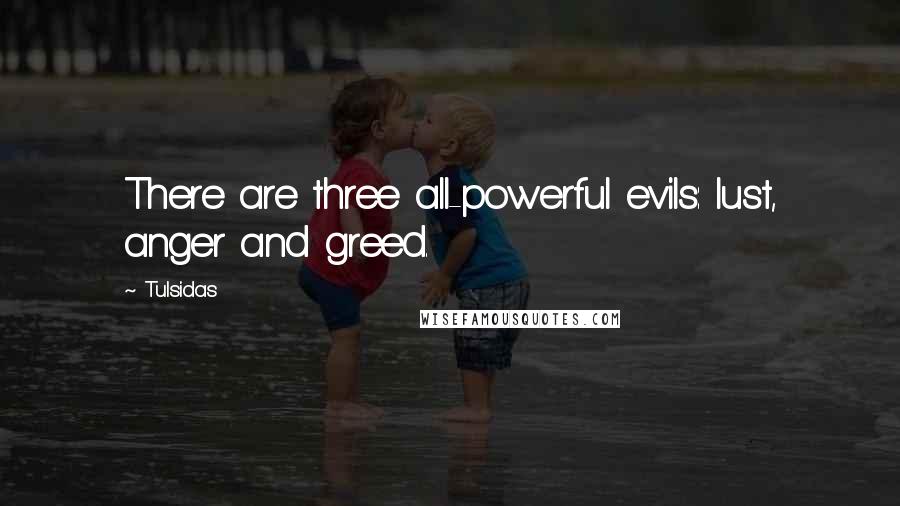 There are three all-powerful evils: lust, anger and greed.

~ Tulsidas

WISEFAMOUSQUOTES.COM